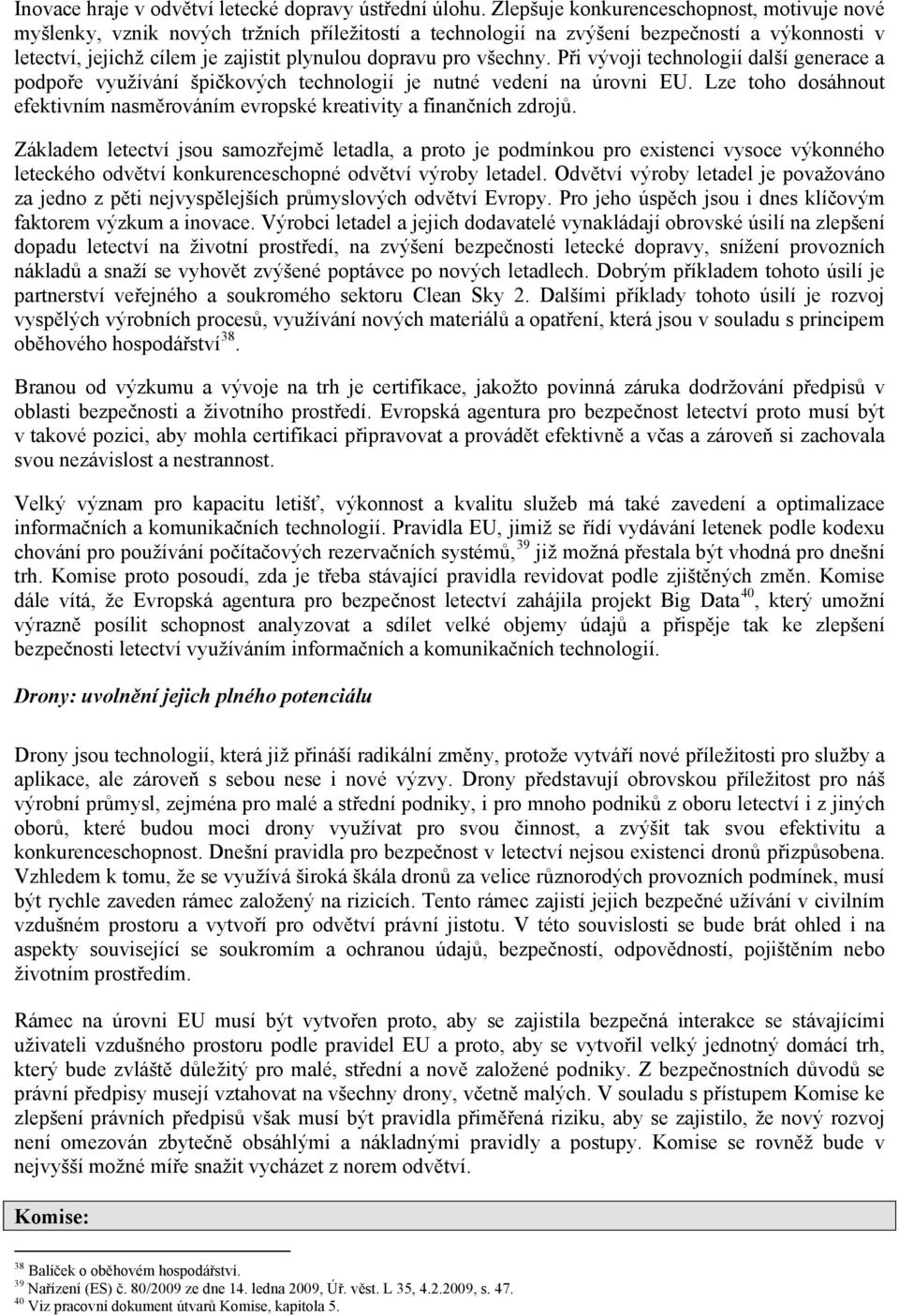 Inovace hraje v odvětví letecké dopravy ústřední úlohu. Zlepšuje konkurenceschopnost, motivuje nové myšlenky, vznik nových tržních příležitostí a technologií na zvýšení bezpečností a výkonnosti v letectví, jejichž cílem je zajistit plynulou dopravu pro všechny. Při vývoji technologií další generace a podpoře využívání špičkových technologií je nutné vedení na úrovni EU. Lze toho dosáhnout efektivním nasměrováním evropské kreativity a finančních zdrojů.

Základem letectví jsou samozřejmě letadla, a proto je podmínkou pro existenci vysoce výkonného leteckého odvětví konkurenceschopné odvětví výroby letadel. Odvětví výroby letadel je považováno za jedno z pěti nejvyspělejších průmyslových odvětví Evropy. Pro jeho úspěch jsou i dnes klíčovým faktorem výzkum a inovace. Výrobci letadel a jejich dodavatelé vynakládají obrovské úsilí na zlepšení dopadu letectví na životní prostředí, na zvýšení bezpečnosti letecké dopravy, snížení provozních nákladů a snaží se vyhovět zvýšené poptávce po nových letadlech. Dobrým příkladem tohoto úsilí je partnerství veřejného a soukromého sektoru Clean Sky 2. Dalšími příklady tohoto úsilí je rozvoj vyspělých výrobních procesů, využívání nových materiálů a opatření, která jsou v souladu s principem oběhového hospodářství$^{38}$.

Branou od výzkumu a vývoje na trh je certifikace, jakožto povinná záruka dodržování předpisů v oblasti bezpečnosti a životního prostředí. Evropská agentura pro bezpečnost letectví proto musí být v takové pozici, aby mohla certifikaci připravovat a provádět efektivně a včas a zároveň si zachovala svou nezávislost a nestrannost.

Velký význam pro kapacitu letišť, výkonnost a kvalitu služeb má také zavedení a optimalizace informačních a komunikačních technologií. Pravidla EU, jimiž se řídí vydávání letenek podle kodexu chování pro používání počítačových rezervačních systémů,$^{39}$ již možná přestala být vhodná pro dnešní trh. Komise proto posoudí, zda je třeba stávající pravidla revidovat podle zjištěných změn. Komise dále vítá, že Evropská agentura pro bezpečnost letectví zahájila projekt Big Data$^{40}$, který umožní výrazně posílit schopnost analyzovat a sdílet velké objemy údajů a přispěje tak ke zlepšení bezpečnosti letectví využíváním informačních a komunikačních technologií.

Drony: uvolnění jejich plného potenciálu

Drony jsou technologií, která již přináší radikální změny, protože vytváří nové příležitosti pro služby a aplikace, ale zároveň s sebou nese i nové výzvy. Drony představují obrovskou příležitost pro náš výrobní průmysl, zejména pro malé a střední podniky, i pro mnoho podniků z oboru letectví i z jiných oborů, které budou moci drony využívat pro svou činnost, a zvýšit tak svou efektivitu a konkurenceschopnost. Dnešní pravidla pro bezpečnost v letectví nejsou existenci dronů přizpůsobena. Vzhledem k tomu, že se využívá široká škála dronů za velice různorodých provozních podmínek, musí být rychle zaveden rámec založený na rizicích. Tento rámec zajistí jejich bezpečné užívání v civilním vzdušném prostoru a vytvoří pro odvětví právní jistotu. V této souvislosti se bude brát ohled i na aspekty související se soukromím a ochranou údajů, bezpečností, odpovědností, pojištěním nebo životním prostředím.

Rámec na úrovni EU musí být vytvořen proto, aby se zajistila bezpečná interakce se stávajícími uživateli vzdušného prostoru podle pravidel EU a proto, aby se vytvořil velký jednotný domácí trh, který bude zvláště důležitý pro malé, střední a nově založené podniky. Z bezpečnostních důvodů se právní předpisy musejí vztahovat na všechny drony, včetně malých. V souladu s přístupem Komise ke zlepšení právních předpisů však musí být pravidla přiměřená riziku, aby se zajistilo, že nový rozvoj není omezován zbytečně obsáhlými a nákladnými pravidly a postupy. Komise se rovněž bude v nejvyšší možné míře snažit vycházet z norem odvětví.

Komise:

$^{38}$ Balíček o oběhovém hospodářství.
$^{39}$ Nařízení (ES) č. 80/2009 ze dne 14. ledna 2009, Úř. věst. L 35, 4.2.2009, s. 47.
$^{40}$ Viz pracovní dokument útvarů Komise, kapitola 5.